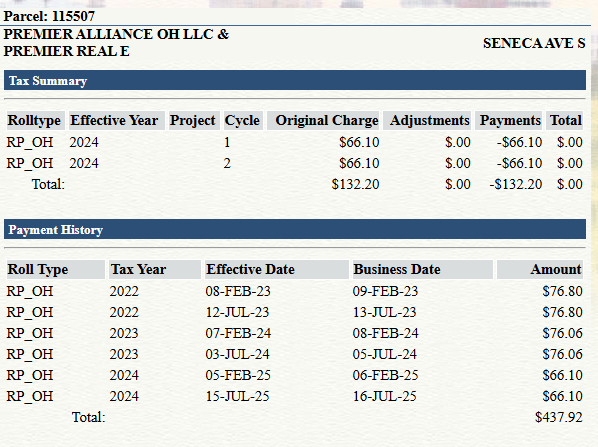 Parcel: 115507

PREMIER ALLIANCE OH LLC & PREMIER REAL E

SENECA AVE S

Tax Summary

| Rolltype | Effective Year | Project | Cycle | Original Charge | Adjustments | Payments | Total |
|---|---|---|---|---|---|---|---|
| RP_OH | 2024 | | 1 | $66.10 | $.00 | -$66.10 | $.00 |
| RP_OH | 2024 | | 2 | $66.10 | $.00 | -$66.10 | $.00 |
| Total: | | | | $132.20 | $.00 | -$132.20 | $.00 |

Payment History

| Roll Type | Tax Year | Effective Date | Business Date | Amount |
|---|---|---|---|---|
| RP_OH | 2022 | 08-FEB-23 | 09-FEB-23 | $76.80 |
| RP_OH | 2022 | 12-JUL-23 | 13-JUL-23 | $76.80 |
| RP_OH | 2023 | 07-FEB-24 | 08-FEB-24 | $76.06 |
| RP_OH | 2023 | 03-JUL-24 | 05-JUL-24 | $76.06 |
| RP_OH | 2024 | 05-FEB-25 | 06-FEB-25 | $66.10 |
| RP_OH | 2024 | 15-JUL-25 | 16-JUL-25 | $66.10 |
| Total: | | | | $437.92 |